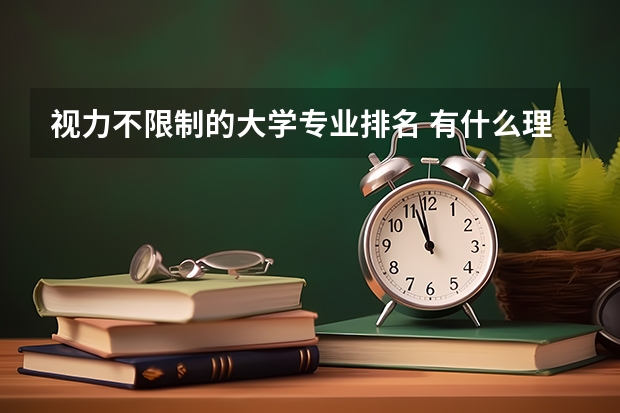 视力不限制的大学专业排名 有什么理

12
1
2
3
4
5
6
7
8
9
10
11